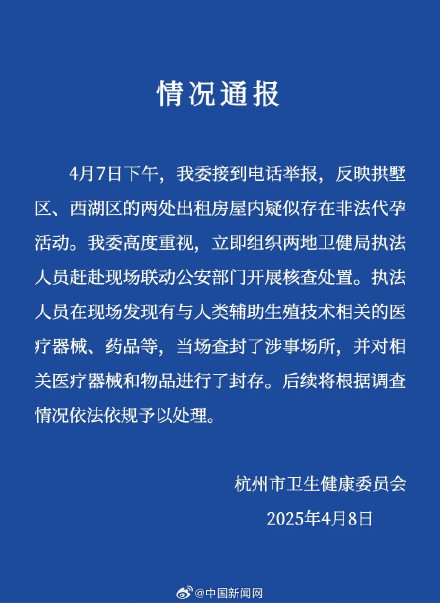 情况通报

4月7日下午，我委接到电话举报，反映拱墅区、西湖区的两处出租房屋内疑似存在非法代孕活动。我委高度重视，立即组织两地卫健局执法人员赶赴现场联动公安部门开展核查处置。执法人员在现场发现有与人类辅助生殖技术相关的医疗器械、药品等，当场查封了涉事场所，并对相关医疗器械和物品进行了封存。后续将根据调查情况依法依规予以处理。

杭州市卫生健康委员会

2025年4月8日

@中国新闻网